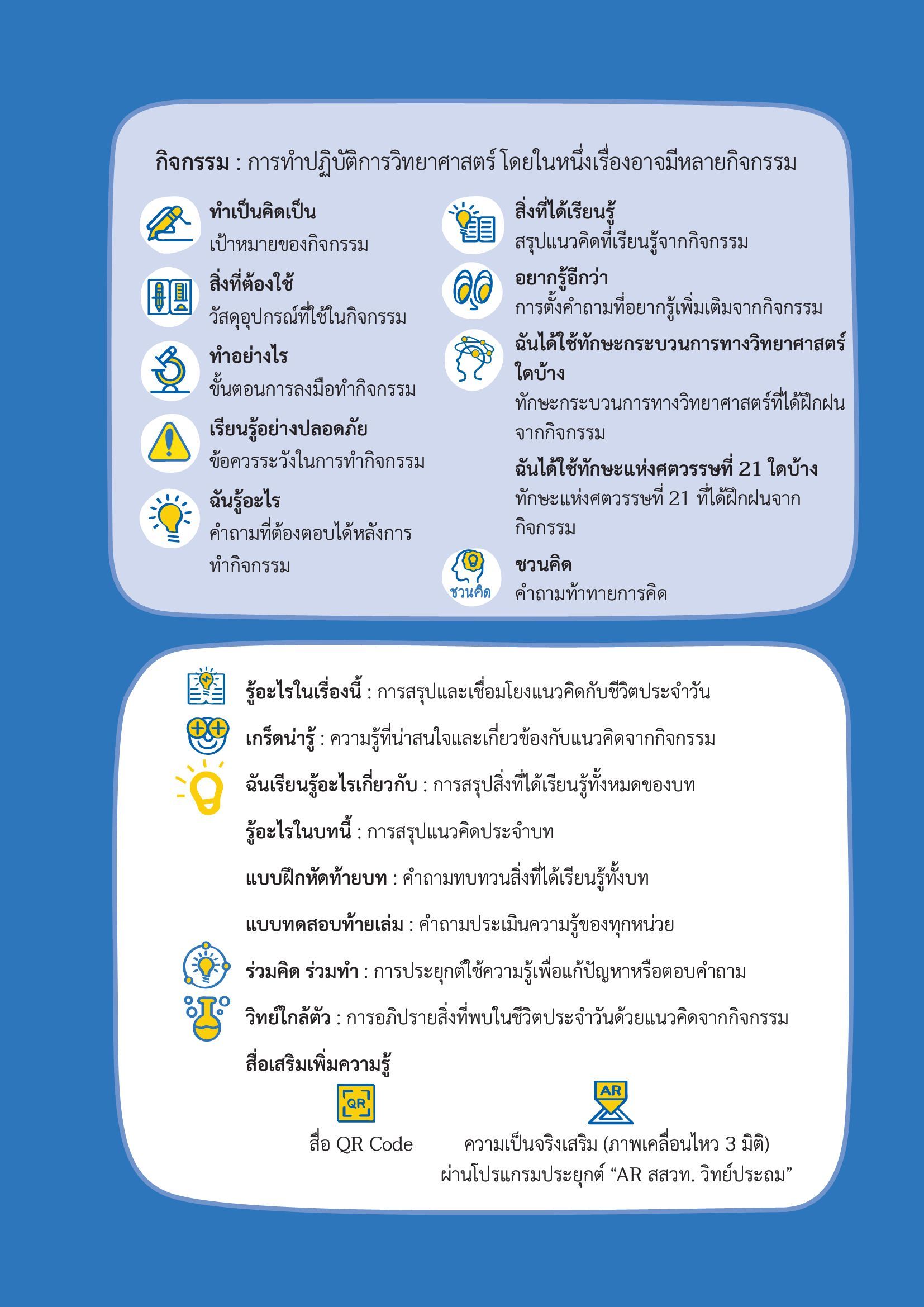 กิจกรรม : การทำปฏิบัติการวิทยาศาสตร์ โดยในหนึ่งเรื่องอาจมีหลายกิจกรรม

ทำเป็นคิดเป็น
เป้าหมายของกิจกรรม

สิ่งที่ต้องใช้
วัสดุอุปกรณ์ที่ใช้ในกิจกรรม

ทำอย่างไร
ขั้นตอนการลงมือทำกิจกรรม

เรียนรู้อย่างปลอดภัย
ข้อควรระวังในการทำกิจกรรม

ฉันรู้อะไร
คำถามที่ต้องตอบได้หลังการทำกิจกรรม

สิ่งที่ได้เรียนรู้
สรุปแนวคิดที่เรียนรู้จากกิจกรรม

อยากรู้อีกว่า
การตั้งคำถามที่อยากรู้เพิ่มเติมจากกิจกรรม

ฉันได้ใช้ทักษะกระบวนการทางวิทยาศาสตร์ใดบ้าง
ทักษะกระบวนการทางวิทยาศาสตร์ที่ได้ฝึกฝนจากกิจกรรม

ฉันได้ใช้ทักษะแห่งศตวรรษที่ 21 ใดบ้าง
ทักษะแห่งศตวรรษที่ 21 ที่ได้ฝึกฝนจากกิจกรรม

ชวนคิด
ชวนคิด
คำถามท้าทายการคิด

รู้อะไรในเรื่องนี้ : การสรุปและเชื่อมโยงแนวคิดกับชีวิตประจำวัน

เกร็ดน่ารู้ : ความรู้ที่น่าสนใจและเกี่ยวข้องกับแนวคิดจากกิจกรรม

ฉันเรียนรู้อะไรเกี่ยวกับ : การสรุปสิ่งที่ได้เรียนรู้ทั้งหมดของบท

รู้อะไรในบทนี้ : การสรุปแนวคิดประจำบท

แบบฝึกหัดท้ายบท : คำถามทบทวนสิ่งที่ได้เรียนรู้ทั้งบท

แบบทดสอบท้ายเล่ม : คำถามประเมินความรู้ของทุกหน่วย

ร่วมคิด ร่วมทำ : การประยุกต์ใช้ความรู้เพื่อแก้ปัญหาหรือตอบคำถาม

วิทย์ใกล้ตัว : การอภิปรายสิ่งที่พบในชีวิตประจำวันด้วยแนวคิดจากกิจกรรม

สื่อเสริมเพิ่มความรู้

QR
สื่อ QR Code

AR
ความเป็นจริงเสริม (ภาพเคลื่อนไหว 3 มิติ)
ผ่านโปรแกรมประยุกต์ “AR สสวท. วิทย์ประถม”